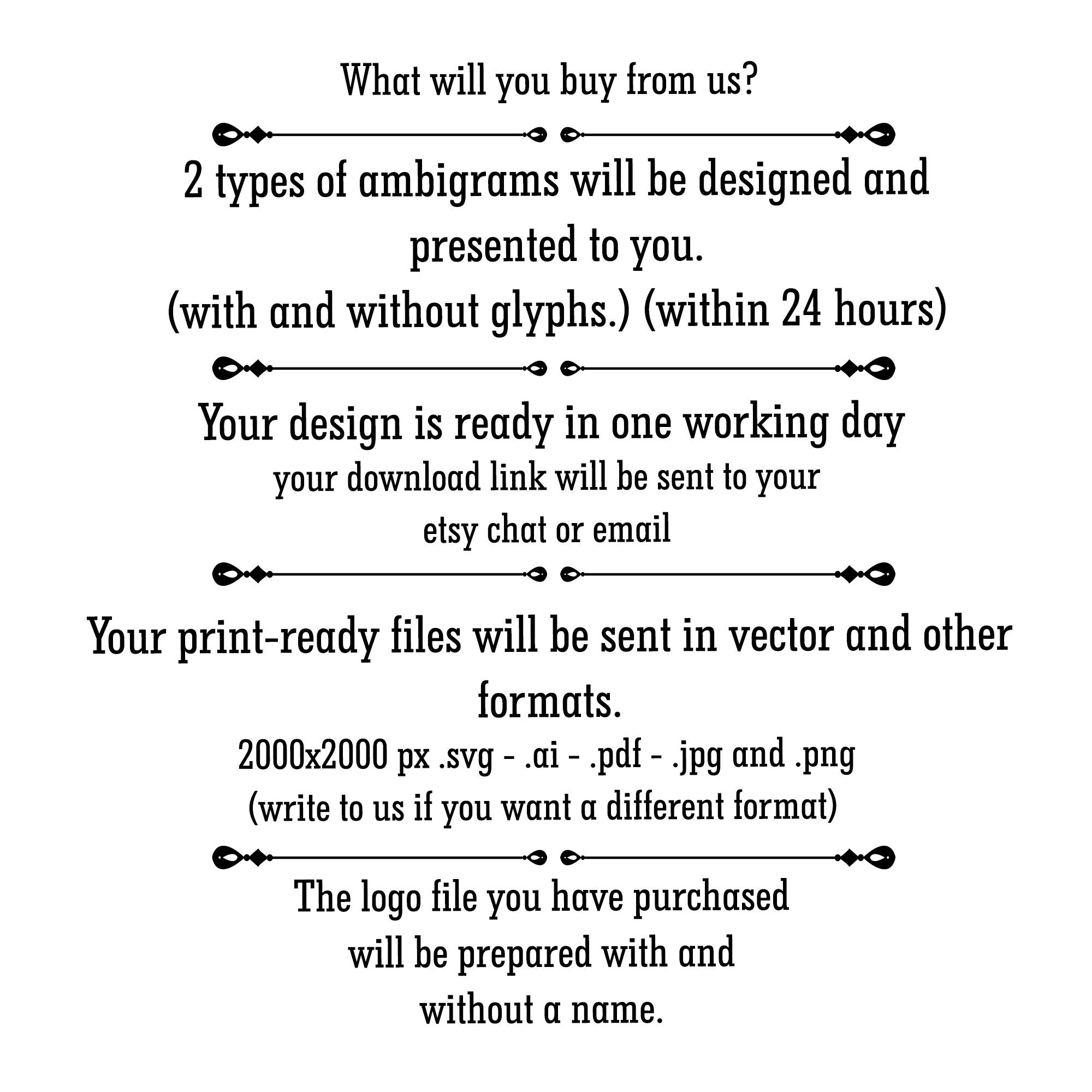 What will you buy from us?

2 types of ambigrams will be designed and presented to you.
(with and without glyphs.) (within 24 hours)

Your design is ready in one working day
your download link will be sent to your etsy chat or email

Your print-ready files will be sent in vector and other formats.
2000x2000 px .svg - .ai - .pdf - .jpg and .png
(write to us if you want a different format)

The logo file you have purchased will be prepared with and without a name.